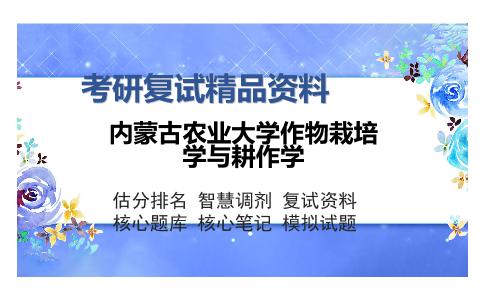 考研复试精品资料

内蒙古农业大学作物栽培学与耕作学

估分排名 智慧调剂 复试资料
核心题库 核心笔记 模拟试题